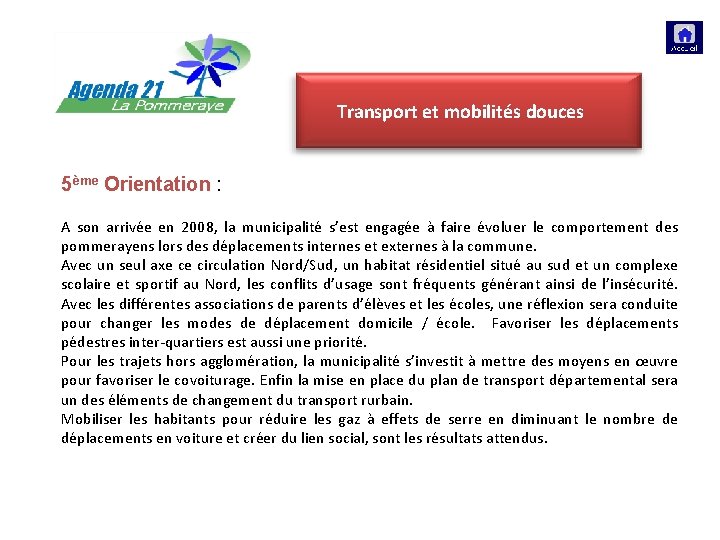 Agenda 21
La Pommeraye

Accueil

Transport et mobilités douces

5ème Orientation :

A son arrivée en 2008, la municipalité s'est engagée à faire évoluer le comportement des pommerayens lors des déplacements internes et externes à la commune.
Avec un seul axe ce circulation Nord/Sud, un habitat résidentiel situé au sud et un complexe scolaire et sportif au Nord, les conflits d'usage sont fréquents générant ainsi de l'insécurité. Avec les différentes associations de parents d'élèves et les écoles, une réflexion sera conduite pour changer les modes de déplacement domicile / école. Favoriser les déplacements pédestres inter-quartiers est aussi une priorité.
Pour les trajets hors agglomération, la municipalité s'investit à mettre des moyens en œuvre pour favoriser le covoiturage. Enfin la mise en place du plan de transport départemental sera un des éléments de changement du transport rurbain.
Mobiliser les habitants pour réduire les gaz à effets de serre en diminuant le nombre de déplacements en voiture et créer du lien social, sont les résultats attendus.